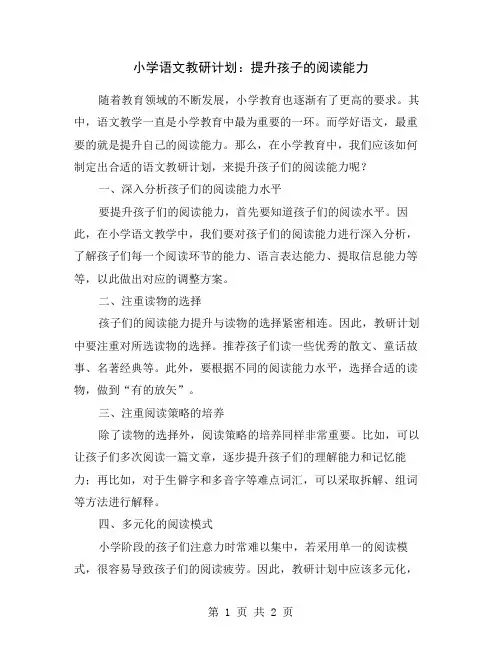 小学语文教研计划：提升孩子的阅读能力

随着教育领域的不断发展，小学教育也逐渐有了更高的要求。其中，语文教学一直是小学教育中最为重要的一环。而学好语文，最重要的就是提升自己的阅读能力。那么，在小学教育中，我们应该如何制定出合适的语文教研计划，来提升孩子们的阅读能力呢？

一、深入分析孩子们的阅读能力水平

要提升孩子们的阅读能力，首先要知道孩子们的阅读水平。因此，在小学语文教学中，我们要对孩子们的阅读能力进行深入分析，了解孩子们每一个阅读环节的能力、语言表达能力、提取信息能力等等，以此做出对应的调整方案。

二、注重读物的选择

孩子们的阅读能力提升与读物的选择紧密相连。因此，教研计划中要注重对所选读物的选择。推荐孩子们读一些优秀的散文、童话故事、名著经典等。此外，要根据不同的阅读能力水平，选择合适的读物，做到“有的放矢”。

三、注重阅读策略的培养

除了读物的选择外，阅读策略的培养同样非常重要。比如，可以让孩子们多次阅读一篇文章，逐步提升孩子们的理解能力和记忆能力；再比如，对于生僻字和多音字等难点词汇，可以采取拆解、组词等方法进行解释。

四、多元化的阅读模式

小学阶段的孩子们注意力时常难以集中，若采用单一的阅读模式，很容易导致孩子们的阅读疲劳。因此，教研计划中应该多元化，

第 1 页 共 2 页